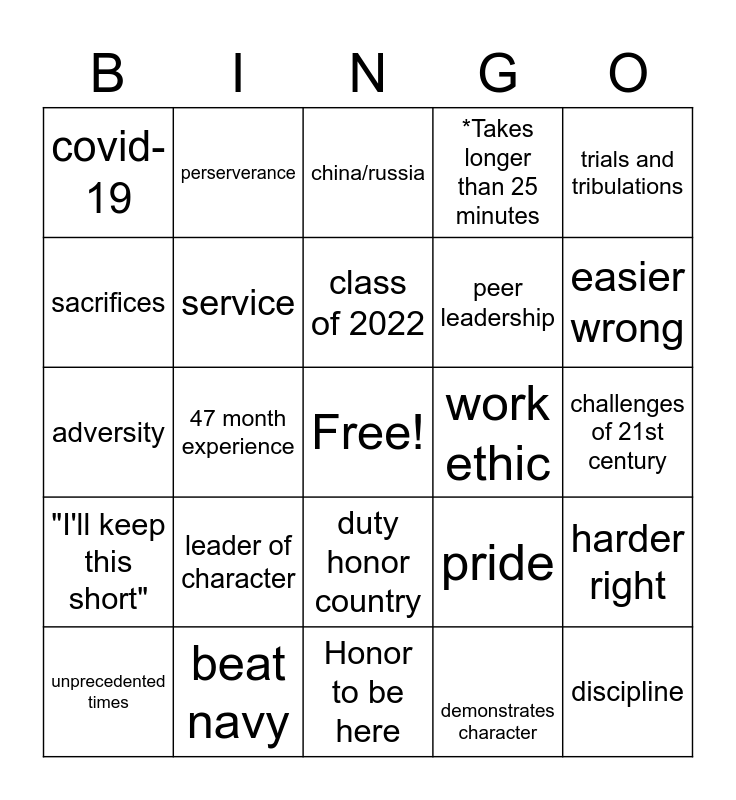 | B | I | N | G | O |
|---|---|---|---|---|
| covid-19 | perserverance | china/russia | *Takes longer than 25 minutes | trials and tribulations |
| sacrifices | service | class of 2022 | peer leadership | easier wrong |
| adversity | 47 month experience | Free! | work ethic | challenges of 21st century |
| "I'll keep this short" | leader of character | duty honor country | pride | harder right |
| unprecedented times | beat navy | Honor to be here | demonstrates character | discipline |